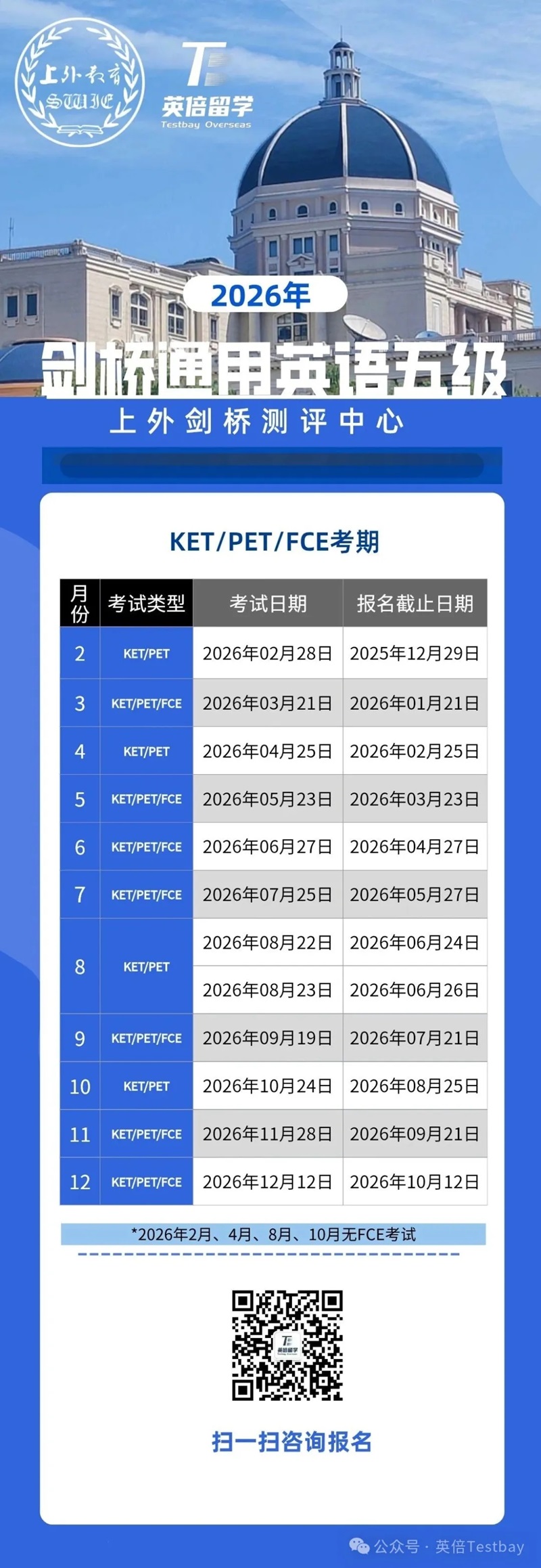 上外教育
SWIE

英倍留学
Testbay Overseas

2026年

剑桥通用英语五级

上外剑桥测评中心

KET/PET/FCE考期

| 月份 | 考试类型 | 考试日期 | 报名截止日期 |
|---|---|---|---|
| 2 | KET/PET | 2026年02月28日 | 2025年12月29日 |
| 3 | KET/PET/FCE | 2026年03月21日 | 2026年01月21日 |
| 4 | KET/PET | 2026年04月25日 | 2026年02月25日 |
| 5 | KET/PET/FCE | 2026年05月23日 | 2026年03月23日 |
| 6 | KET/PET/FCE | 2026年06月27日 | 2026年04月27日 |
| 7 | KET/PET/FCE | 2026年07月25日 | 2026年05月27日 |
| 8 | KET/PET | 2026年08月22日 | 2026年06月24日 |
| | | 2026年08月23日 | 2026年06月26日 |
| 9 | KET/PET/FCE | 2026年09月19日 | 2026年07月21日 |
| 10 | KET/PET | 2026年10月24日 | 2026年08月25日 |
| 11 | KET/PET/FCE | 2026年11月28日 | 2026年09月21日 |
| 12 | KET/PET/FCE | 2026年12月12日 | 2026年10月12日 |

*2026年2月、4月、8月、10月无FCE考试

扫一扫咨询报名

公众号 · 英倍Testbay